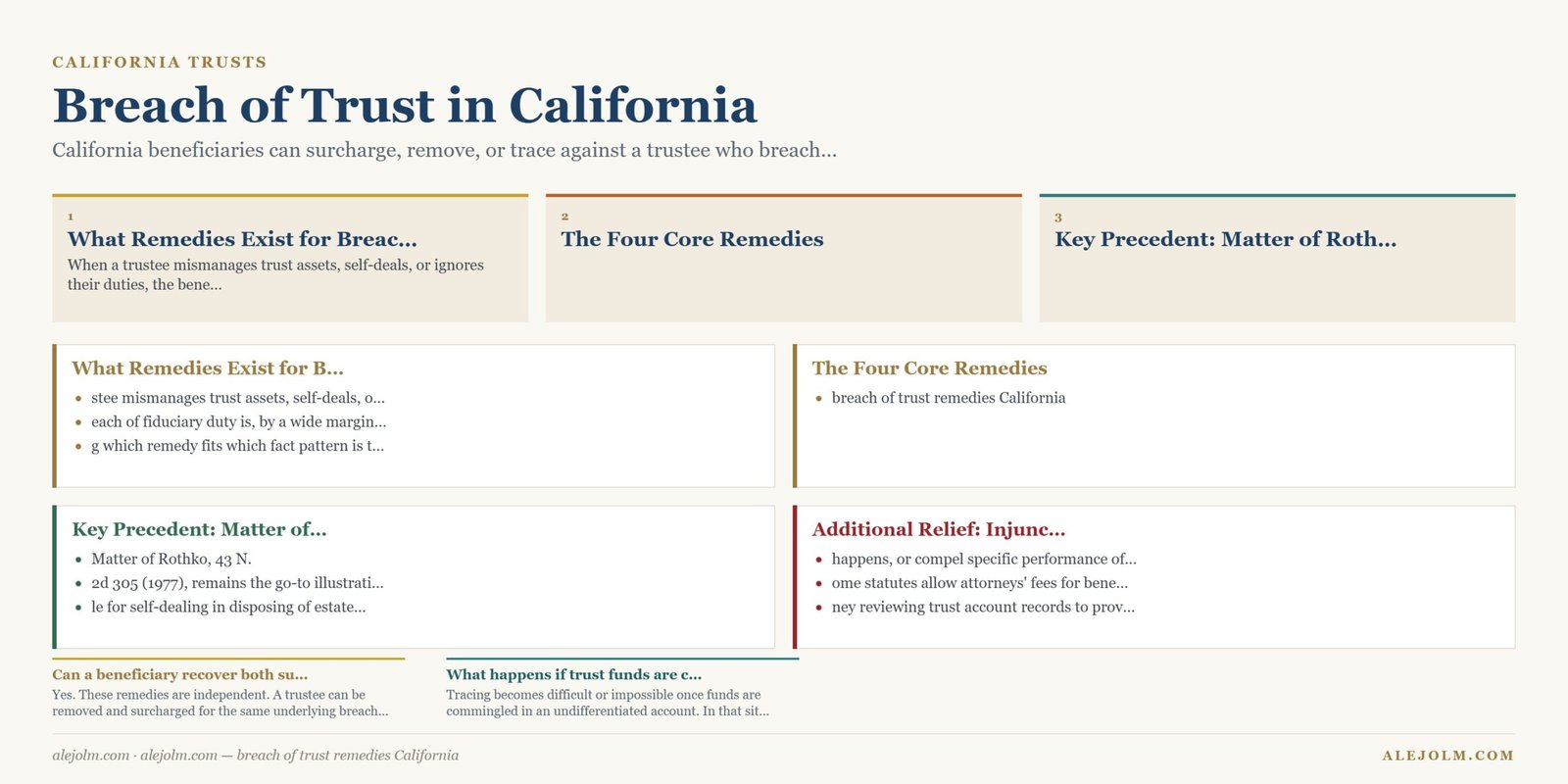 CALIFORNIA TRUSTS

Breach of Trust in California

California beneficiaries can surcharge, remove, or trace against a trustee who breach...

1
What Remedies Exist for Breac...
When a trustee mismanages trust assets, self-deals, or ignores their duties, the bene...

2
The Four Core Remedies

3
Key Precedent: Matter of Roth...

What Remedies Exist for B...
- stee mismanages trust assets, self-deals, o...
- each of fiduciary duty is, by a wide margin...
- g which remedy fits which fact pattern is t...

The Four Core Remedies
- breach of trust remedies California

Key Precedent: Matter of...
- Matter of Rothko, 43 N.
- 2d 305 (1977), remains the go-to illustrati...
- le for self-dealing in disposing of estate...

Additional Relief: Injunc...
- happens, or compel specific performance of...
- ome statutes allow attorneys' fees for bene...
- ney reviewing trust account records to prov...

Can a beneficiary recover both su...
Yes. These remedies are independent. A trustee can be removed and surcharged for the same underlying breach...

What happens if trust funds are c...
Tracing becomes difficult or impossible once funds are commingled in an undifferentiated account. In that sit...

alejolm.com · alejolm.com — breach of trust remedies California

ALEJOLM.COM